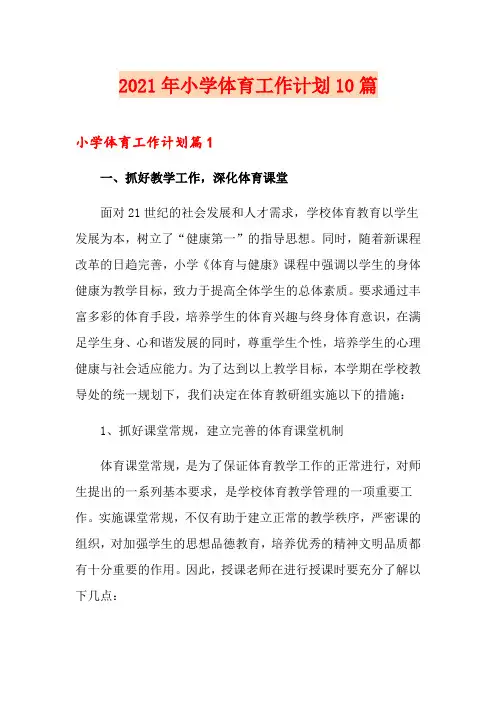 2021年小学体育工作计划10篇

小学体育工作计划篇1

一、抓好教学工作，深化体育课堂

面对21世纪的社会发展和人才需求，学校体育教育以学生发展为本，树立了“健康第一”的指导思想。同时，随着新课程改革的日趋完善，小学《体育与健康》课程中强调以学生的身体健康为教学目标，致力于提高全体学生的总体素质。要求通过丰富多彩的体育手段，培养学生的体育兴趣与终身体育意识，在满足学生身、心和谐发展的同时，尊重学生个性，培养学生的心理健康与社会适应能力。为了达到以上教学目标，本学期在学校教导处的统一规划下，我们决定在体育教研组实施以下的措施：

1、抓好课堂常规，建立完善的体育课堂机制

体育课堂常规，是为了保证体育教学工作的正常进行，对师生提出的一系列基本要求，是学校体育教学管理的一项重要工作。实施课堂常规，不仅有助于建立正常的教学秩序，严密课的组织，对加强学生的思想品德教育，培养优秀的精神文明品质都有十分重要的作用。因此，授课老师在进行授课时要充分了解以下几点：